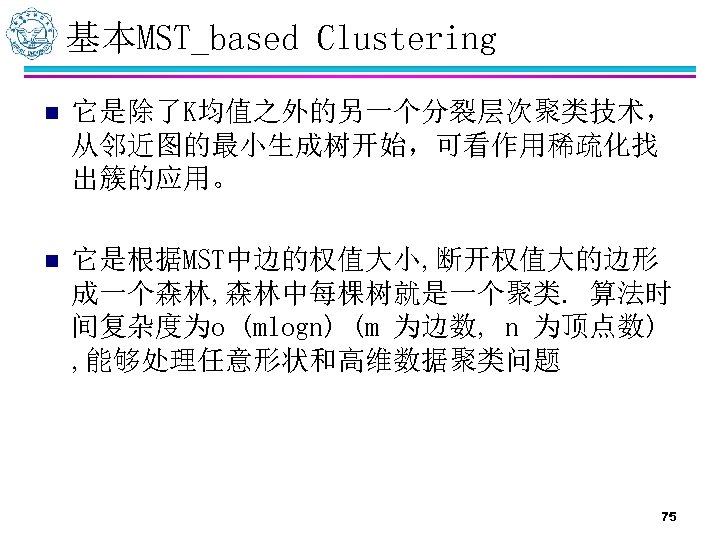 基本MST_based Clustering

■ 它是除了K均值之外的另一个分裂层次聚类技术，从邻近图的最小生成树开始，可看作用稀疏化找出簇的应用。

■ 它是根据MST中边的权值大小,断开权值大的边形成一个森林,森林中每棵树就是一个聚类. 算法时间复杂度为o (mlogn) (m 为边数, n 为顶点数) ,能够处理任意形状和高维数据聚类问题

75